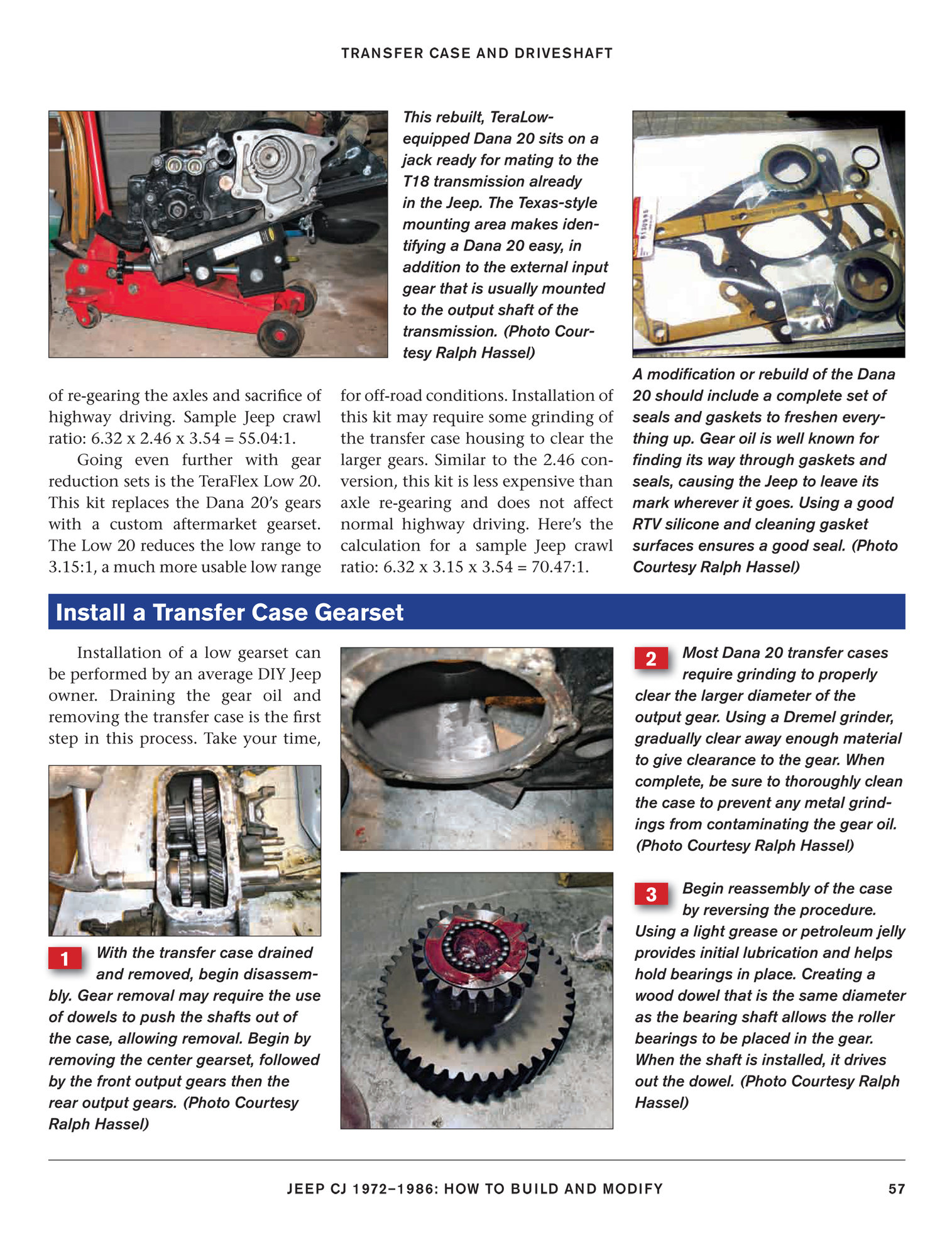 TRANSFER CASE AND DRIVESHAFT

This rebuilt, TeraLow-equipped Dana 20 sits on a jack ready for mating to the T18 transmission already in the Jeep. The Texas-style mounting area makes identifying a Dana 20 easy, in addition to the external input gear that is usually mounted to the output shaft of the transmission. (Photo Courtesy Ralph Hassel)

A modification or rebuild of the Dana 20 should include a complete set of seals and gaskets to freshen everything up. Gear oil is well known for finding its way through gaskets and seals, causing the Jeep to leave its mark wherever it goes. Using a good RTV silicone and cleaning gasket surfaces ensures a good seal. (Photo Courtesy Ralph Hassel)

of re-gearing the axles and sacrifice of highway driving. Sample Jeep crawl ratio: 6.32 x 2.46 x 3.54 = 55.04:1.

Going even further with gear reduction sets is the TeraFlex Low 20. This kit replaces the Dana 20's gears with a custom aftermarket gearset. The Low 20 reduces the low range to 3.15:1, a much more usable low range for off-road conditions. Installation of this kit may require some grinding of the transfer case housing to clear the larger gears. Similar to the 2.46 conversion, this kit is less expensive than axle re-gearing and does not affect normal highway driving. Here's the calculation for a sample Jeep crawl ratio: 6.32 x 3.15 x 3.54 = 70.47:1.

Install a Transfer Case Gearset

Installation of a low gearset can be performed by an average DIY Jeep owner. Draining the gear oil and removing the transfer case is the first step in this process. Take your time,

1 With the transfer case drained and removed, begin disassembly. Gear removal may require the use of dowels to push the shafts out of the case, allowing removal. Begin by removing the center gearset, followed by the front output gears then the rear output gears. (Photo Courtesy Ralph Hassel)

2 Most Dana 20 transfer cases require grinding to properly clear the larger diameter of the output gear. Using a Dremel grinder, gradually clear away enough material to give clearance to the gear. When complete, be sure to thoroughly clean the case to prevent any metal grindings from contaminating the gear oil. (Photo Courtesy Ralph Hassel)

3 Begin reassembly of the case by reversing the procedure. Using a light grease or petroleum jelly provides initial lubrication and helps hold bearings in place. Creating a wood dowel that is the same diameter as the bearing shaft allows the roller bearings to be placed in the gear. When the shaft is installed, it drives out the dowel. (Photo Courtesy Ralph Hassel)

JEEP CJ 1972–1986: HOW TO BUILD AND MODIFY 57